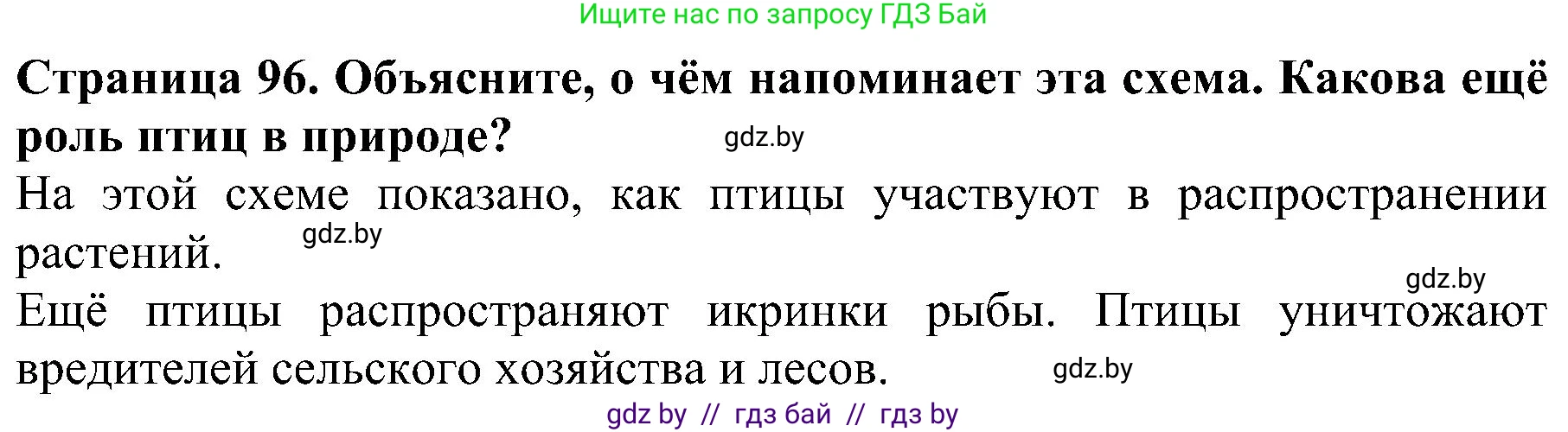 Ищите нас по запросу ГДЗ Бай

**Страница 96. Объясните, о чём напоминает эта схема. Какова ещё роль птиц в природе?**

gdz.by

На этой схеме показано, как птицы участвуют в распространении растений.

gdz.by

gdz.by

Ещё птицы распространяют икринки рыбы. Птицы уничтожают вредителей сельского хозяйства и лесов.

gdz.by

gdz by // гдз бай // гдз by